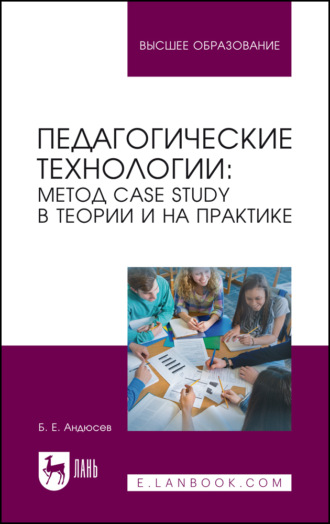 ВЫСШЕЕ ОБРАЗОВАНИЕ

ПЕДАГОГИЧЕСКИЕ ТЕХНОЛОГИИ: МЕТОД CASE STUDY В ТЕОРИИ И НА ПРАКТИКЕ

Б. Е. Андюсев

ЛАНЬ

E.LANBOOK.COM